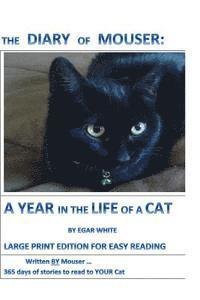 THE DIARY OF MOUSER:

A YEAR IN THE LIFE OF A CAT

BY EGAR WHITE

LARGE PRINT EDITION FOR EASY READING

Written BY Mouser ...
365 days of stories to read to YOUR Cat